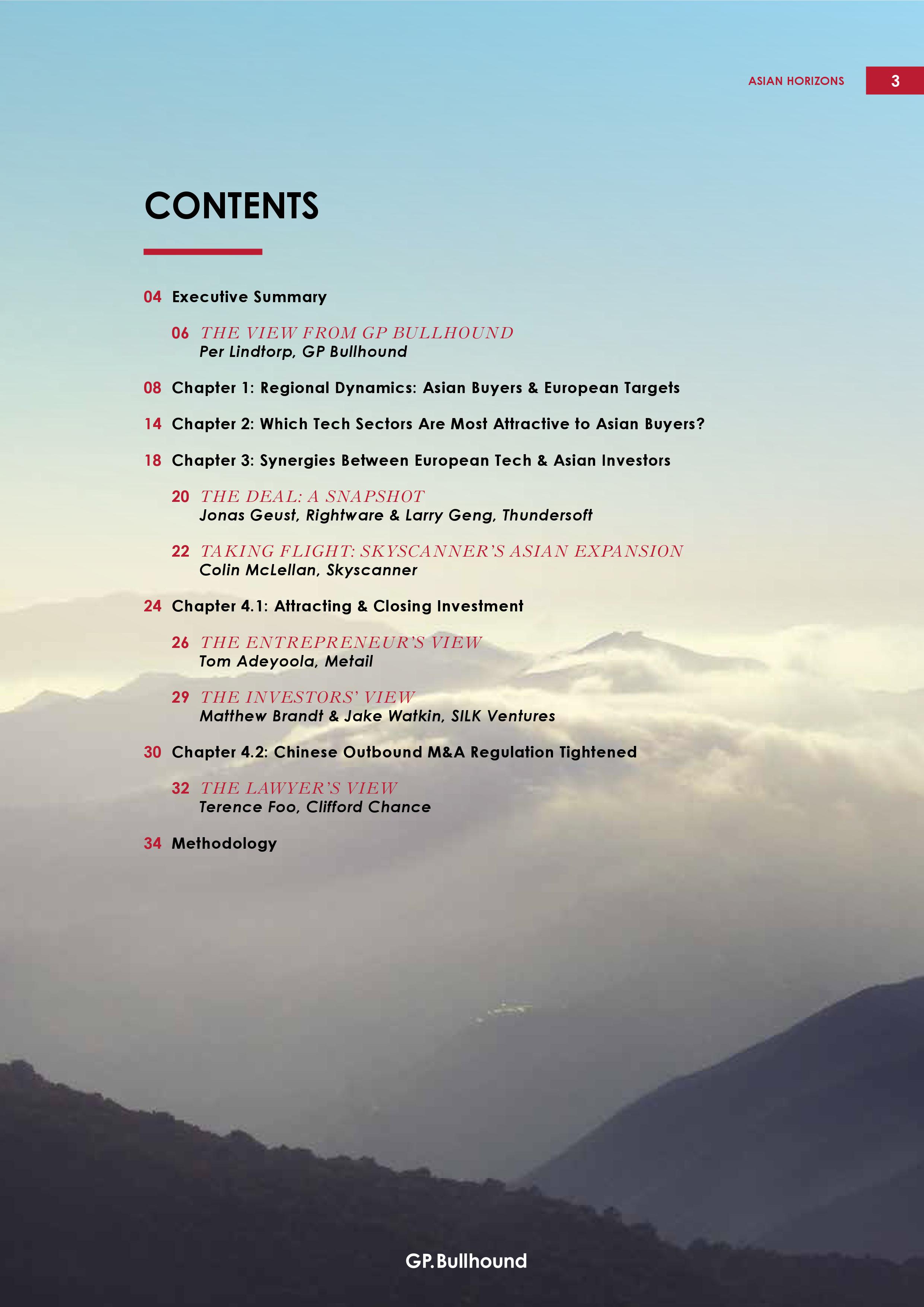 ASIAN HORIZONS 3

CONTENTS

04 Executive Summary

06 THE VIEW FROM GP BULLHOUND
Per Lindtorp, GP Bullhound

08 Chapter 1: Regional Dynamics: Asian Buyers & European Targets

14 Chapter 2: Which Tech Sectors Are Most Attractive to Asian Buyers?

18 Chapter 3: Synergies Between European Tech & Asian Investors

20 THE DEAL: A SNAPSHOT
Jonas Geust, Rightware & Larry Geng, Thundersoft

22 TAKING FLIGHT: SKYSCANNER'S ASIAN EXPANSION
Colin McLellan, Skyscanner

24 Chapter 4.1: Attracting & Closing Investment

26 THE ENTREPRENEUR'S VIEW
Tom Adeyoola, Metail

29 THE INVESTORS' VIEW
Matthew Brandt & Jake Watkin, SILK Ventures

30 Chapter 4.2: Chinese Outbound M&A Regulation Tightened

32 THE LAWYER'S VIEW
Terence Foo, Clifford Chance

34 Methodology

GP.Bullhound